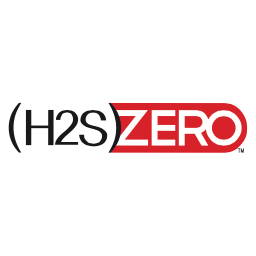 (H2S)ZERO™